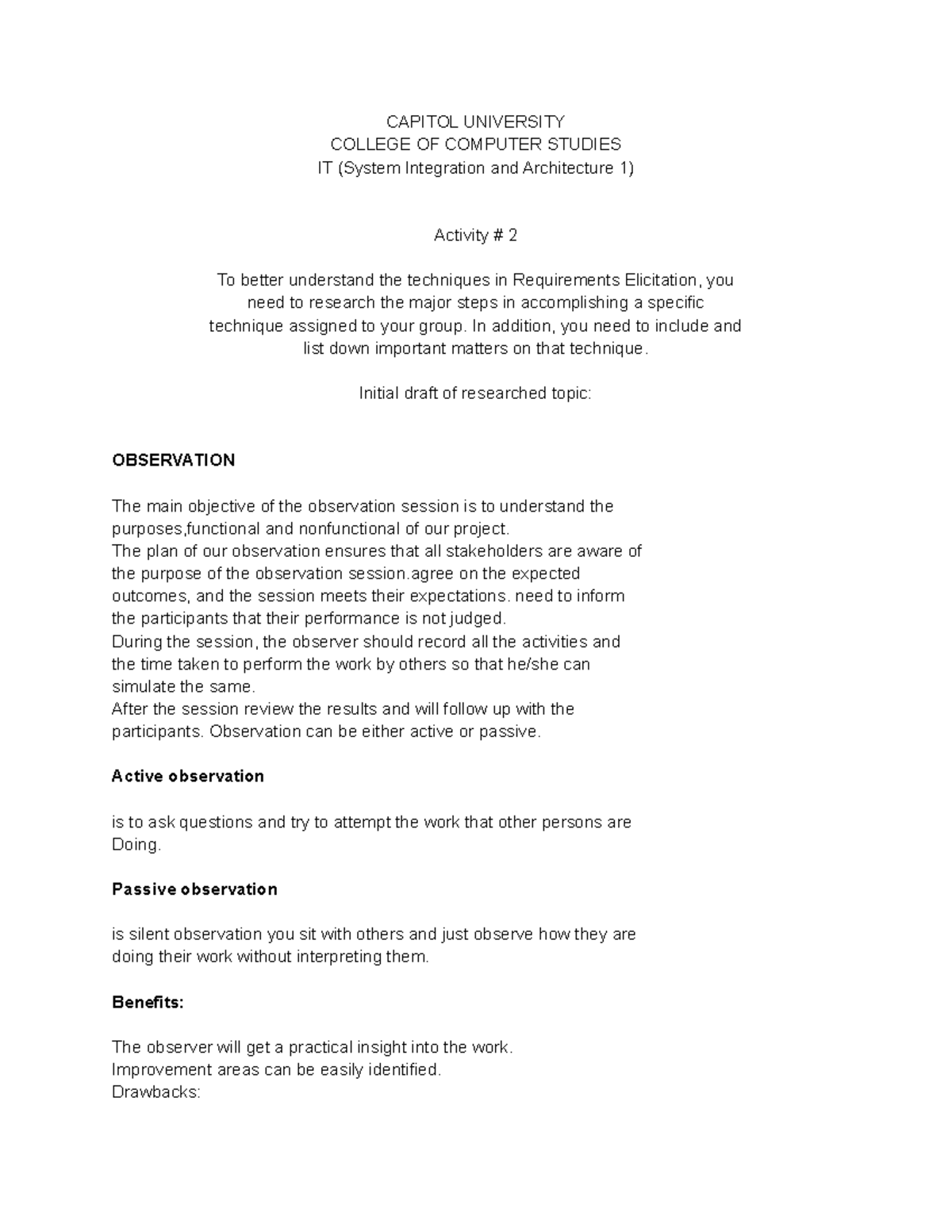 CAPITOL UNIVERSITY
COLLEGE OF COMPUTER STUDIES
IT (System Integration and Architecture 1)

Activity # 2

To better understand the techniques in Requirements Elicitation, you need to research the major steps in accomplishing a specific technique assigned to your group. In addition, you need to include and list down important matters on that technique.

Initial draft of researched topic:

OBSERVATION

The main objective of the observation session is to understand the purposes,functional and nonfunctional of our project.
The plan of our observation ensures that all stakeholders are aware of the purpose of the observation session.agree on the expected outcomes, and the session meets their expectations. need to inform the participants that their performance is not judged.
During the session, the observer should record all the activities and the time taken to perform the work by others so that he/she can simulate the same.
After the session review the results and will follow up with the participants. Observation can be either active or passive.

Active observation

is to ask questions and try to attempt the work that other persons are Doing.

Passive observation

is silent observation you sit with others and just observe how they are doing their work without interpreting them.

Benefits:

The observer will get a practical insight into the work.
Improvement areas can be easily identified.
Drawbacks: